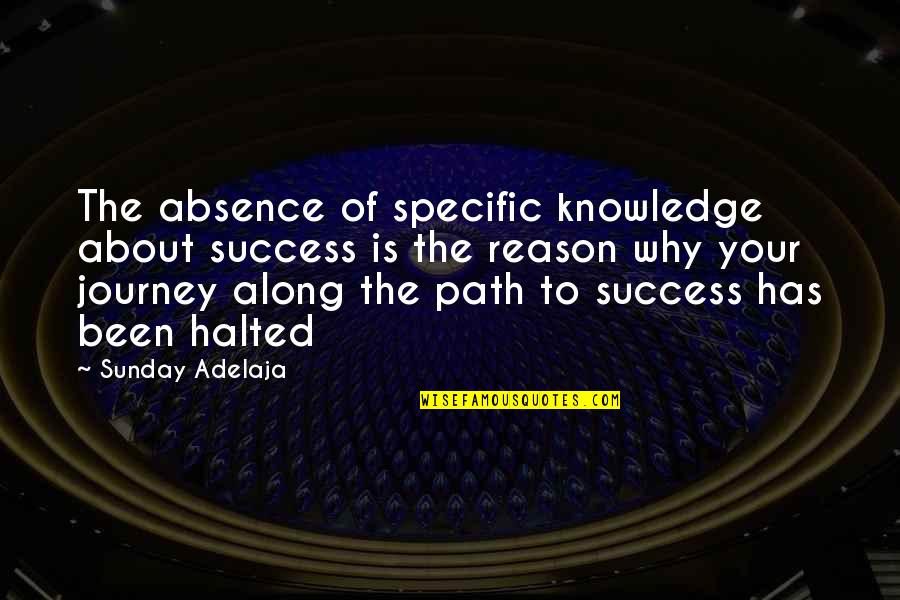 The absence of specific knowledge about success is the reason why your journey along the path to success has been halted

~ Sunday Adelaja

WISEFAMOUSQUOTES.COM